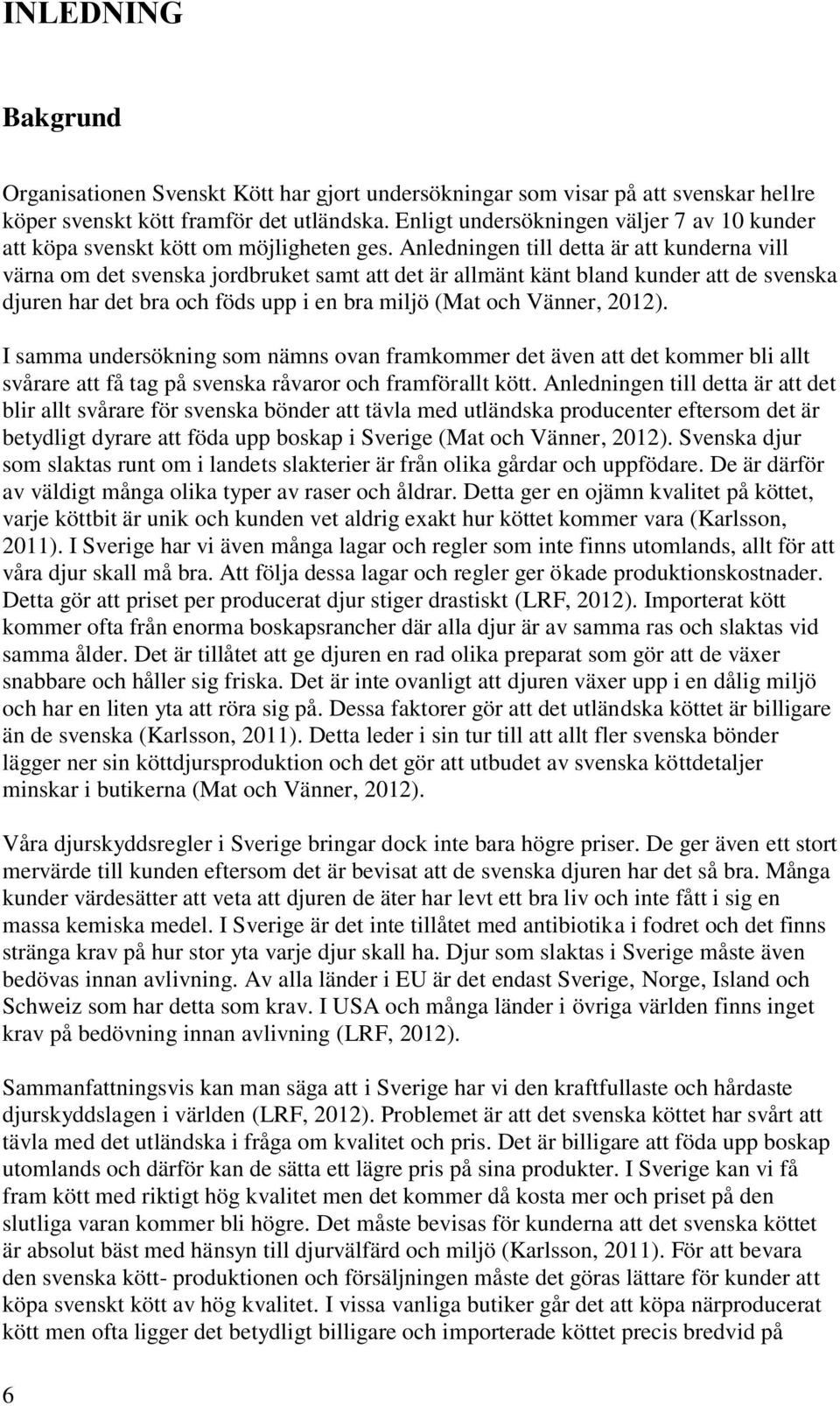 INLEDNING

Bakgrund

Organisationen Svenskt Kött har gjort undersökningar som visar på att svenskar hellre köper svenskt kött framför det utländska. Enligt undersökningen väljer 7 av 10 kunder att köpa svenskt kött om möjligheten ges. Anledningen till detta är att kunderna vill värna om det svenska jordbruket samt att det är allmänt känt bland kunder att de svenska djuren har det bra och föds upp i en bra miljö (Mat och Vänner, 2012).

I samma undersökning som nämns ovan framkommer det även att det kommer bli allt svårare att få tag på svenska råvaror och framförallt kött. Anledningen till detta är att det blir allt svårare för svenska bönder att tävla med utländska producenter eftersom det är betydligt dyrare att föda upp boskap i Sverige (Mat och Vänner, 2012). Svenska djur som slaktas runt om i landets slakterier är från olika gårdar och uppfödare. De är därför av väldigt många olika typer av raser och åldrar. Detta ger en ojämn kvalitet på köttet, varje köttbit är unik och kunden vet aldrig exakt hur köttet kommer vara (Karlsson, 2011). I Sverige har vi även många lagar och regler som inte finns utomlands, allt för att våra djur skall må bra. Att följa dessa lagar och regler ger ökade produktionskostnader. Detta gör att priset per producerat djur stiger drastiskt (LRF, 2012). Importerat kött kommer ofta från enorma boskapsrancher där alla djur är av samma ras och slaktas vid samma ålder. Det är tillåtet att ge djuren en rad olika preparat som gör att de växer snabbare och håller sig friska. Det är inte ovanligt att djuren växer upp i en dålig miljö och har en liten yta att röra sig på. Dessa faktorer gör att det utländska köttet är billigare än de svenska (Karlsson, 2011). Detta leder i sin tur till att allt fler svenska bönder lägger ner sin köttdjursproduktion och det gör att utbudet av svenska köttdetaljer minskar i butikerna (Mat och Vänner, 2012).

Våra djurskyddsregler i Sverige bringar dock inte bara högre priser. De ger även ett stort mervärde till kunden eftersom det är bevisat att de svenska djuren har det så bra. Många kunder värdesätter att veta att djuren de äter har levt ett bra liv och inte fått i sig en massa kemiska medel. I Sverige är det inte tillåtet med antibiotika i fodret och det finns stränga krav på hur stor yta varje djur skall ha. Djur som slaktas i Sverige måste även bedövas innan avlivning. Av alla länder i EU är det endast Sverige, Norge, Island och Schweiz som har detta som krav. I USA och många länder i övriga världen finns inget krav på bedövning innan avlivning (LRF, 2012).

Sammanfattningsvis kan man säga att i Sverige har vi den kraftfullaste och hårdaste djurskyddslagen i världen (LRF, 2012). Problemet är att det svenska köttet har svårt att tävla med det utländska i fråga om kvalitet och pris. Det är billigare att föda upp boskap utomlands och därför kan de sätta ett lägre pris på sina produkter. I Sverige kan vi få fram kött med riktigt hög kvalitet men det kommer då kosta mer och priset på den slutliga varan kommer bli högre. Det måste bevisas för kunderna att det svenska köttet är absolut bäst med hänsyn till djurvälfärd och miljö (Karlsson, 2011). För att bevara den svenska kött- produktionen och försäljningen måste det göras lättare för kunder att köpa svenskt kött av hög kvalitet. I vissa vanliga butiker går det att köpa närproducerat kött men ofta ligger det betydligt billigare och importerade köttet precis bredvid på

6